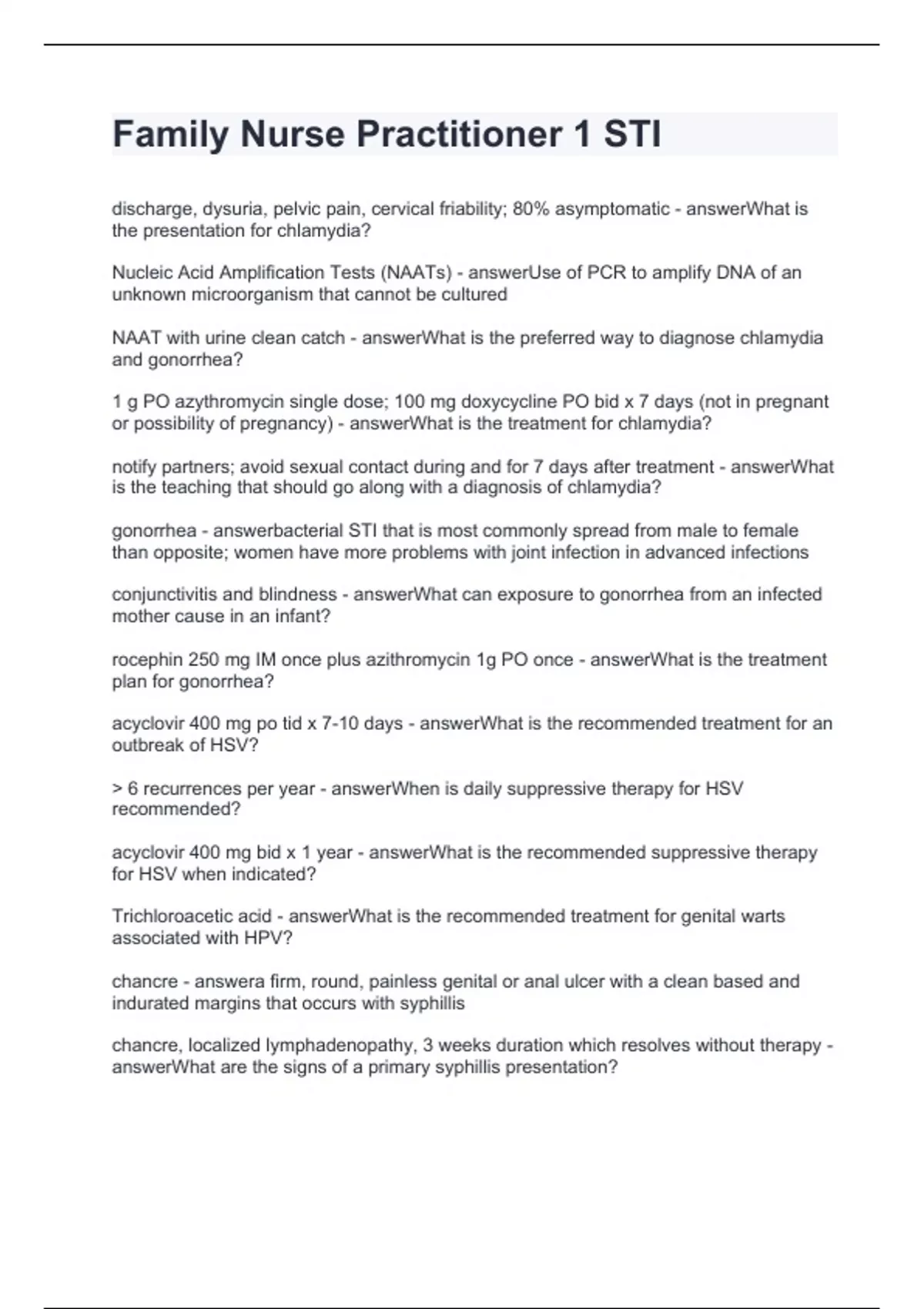 Family Nurse Practitioner 1 STI

discharge, dysuria, pelvic pain, cervical friability; 80% asymptomatic - answerWhat is the presentation for chlamydia?

Nucleic Acid Amplification Tests (NAATs) - answerUse of PCR to amplify DNA of an unknown microorganism that cannot be cultured

NAAT with urine clean catch - answerWhat is the preferred way to diagnose chlamydia and gonorrhea?

1 g PO azythromycin single dose; 100 mg doxycycline PO bid x 7 days (not in pregnant or possibility of pregnancy) - answerWhat is the treatment for chlamydia?

notify partners; avoid sexual contact during and for 7 days after treatment - answerWhat is the teaching that should go along with a diagnosis of chlamydia?

gonorrhea - answerbacterial STI that is most commonly spread from male to female than opposite; women have more problems with joint infection in advanced infections

conjunctivitis and blindness - answerWhat can exposure to gonorrhea from an infected mother cause in an infant?

rocephin 250 mg IM once plus azithromycin 1g PO once - answerWhat is the treatment plan for gonorrhea?

acyclovir 400 mg po tid x 7-10 days - answerWhat is the recommended treatment for an outbreak of HSV?

> 6 recurrences per year - answerWhen is daily suppressive therapy for HSV recommended?

acyclovir 400 mg bid x 1 year - answerWhat is the recommended suppressive therapy for HSV when indicated?

Trichloroacetic acid - answerWhat is the recommended treatment for genital warts associated with HPV?

chancre - answera firm, round, painless genital or anal ulcer with a clean based and indurated margins that occurs with syphillis

chancre, localized lymphadenopathy, 3 weeks duration which resolves without therapy - answerWhat are the signs of a primary syphillis presentation?